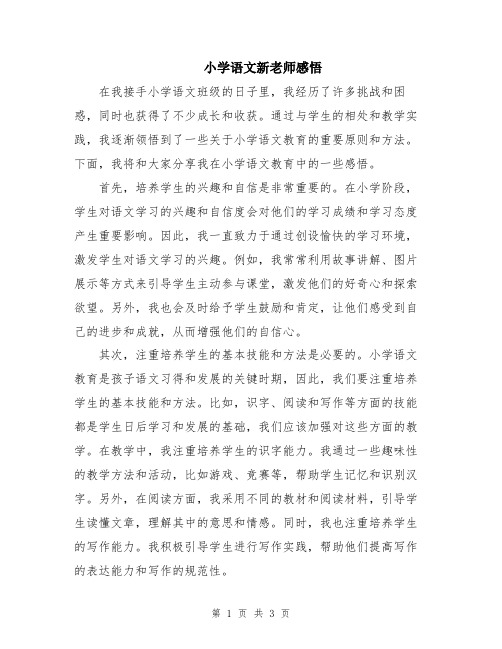 小学语文新老师感悟

在我接手小学语文班级的日子里，我经历了许多挑战和困惑，同时也获得了不少成长和收获。通过与学生的相处和教学实践，我逐渐领悟到了一些关于小学语文教育的重要原则和方法。下面，我将和大家分享我在小学语文教育中的一些感悟。

首先，培养学生的兴趣和自信是非常重要的。在小学阶段，学生对语文学习的兴趣和自信度会对他们的学习成绩和学习态度产生重要影响。因此，我一直致力于通过创设愉快的学习环境，激发学生对语文学习的兴趣。例如，我常常利用故事讲解、图片展示等方式来引导学生主动参与课堂，激发他们的好奇心和探索欲望。另外，我也会及时给予学生鼓励和肯定，让他们感受到自己的进步和成就，从而增强他们的自信心。

其次，注重培养学生的基本技能和方法是必要的。小学语文教育是孩子语文习得和发展的关键时期，因此，我们要注重培养学生的基本技能和方法。比如，识字、阅读和写作等方面的技能都是学生日后学习和发展的基础，我们应该加强对这些方面的教学。在教学中，我注重培养学生的识字能力。我通过一些趣味性的教学方法和活动，比如游戏、竞赛等，帮助学生记忆和识别汉字。另外，在阅读方面，我采用不同的教材和阅读材料，引导学生读懂文章，理解其中的意思和情感。同时，我也注重培养学生的写作能力。我积极引导学生进行写作实践，帮助他们提高写作的表达能力和写作的规范性。

第 1 页 共 3 页